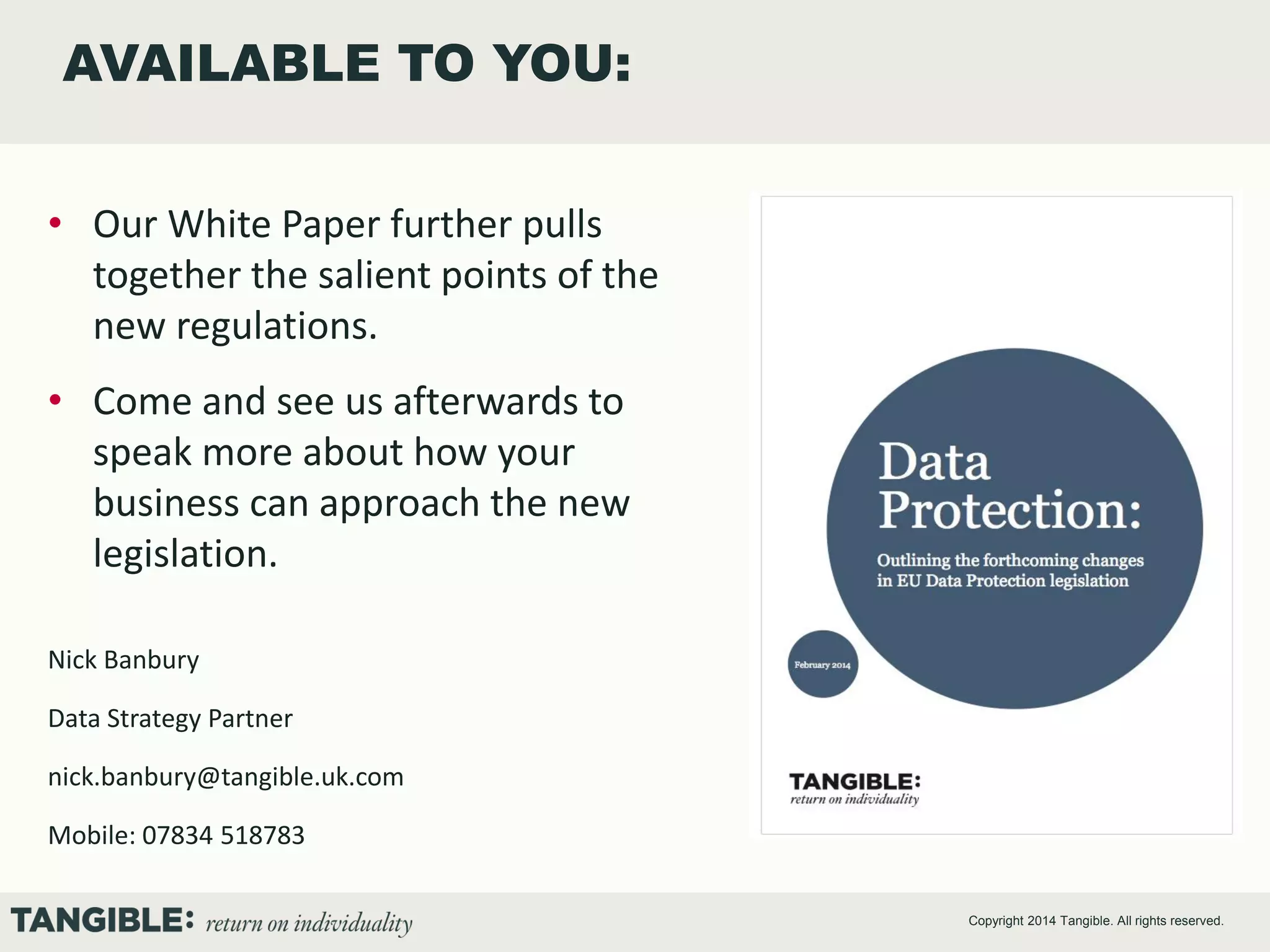 AVAILABLE TO YOU:

• Our White Paper further pulls together the salient points of the new regulations.

• Come and see us afterwards to speak more about how your business can approach the new legislation.

Nick Banbury

Data Strategy Partner

nick.banbury@tangible.uk.com

Mobile: 07834 518783

Data Protection:

Outlining the forthcoming changes in EU Data Protection legislation

February 2014

TANGIBLE:
return on individuality

TANGIBLE: return on individuality

Copyright 2014 Tangible. All rights reserved.